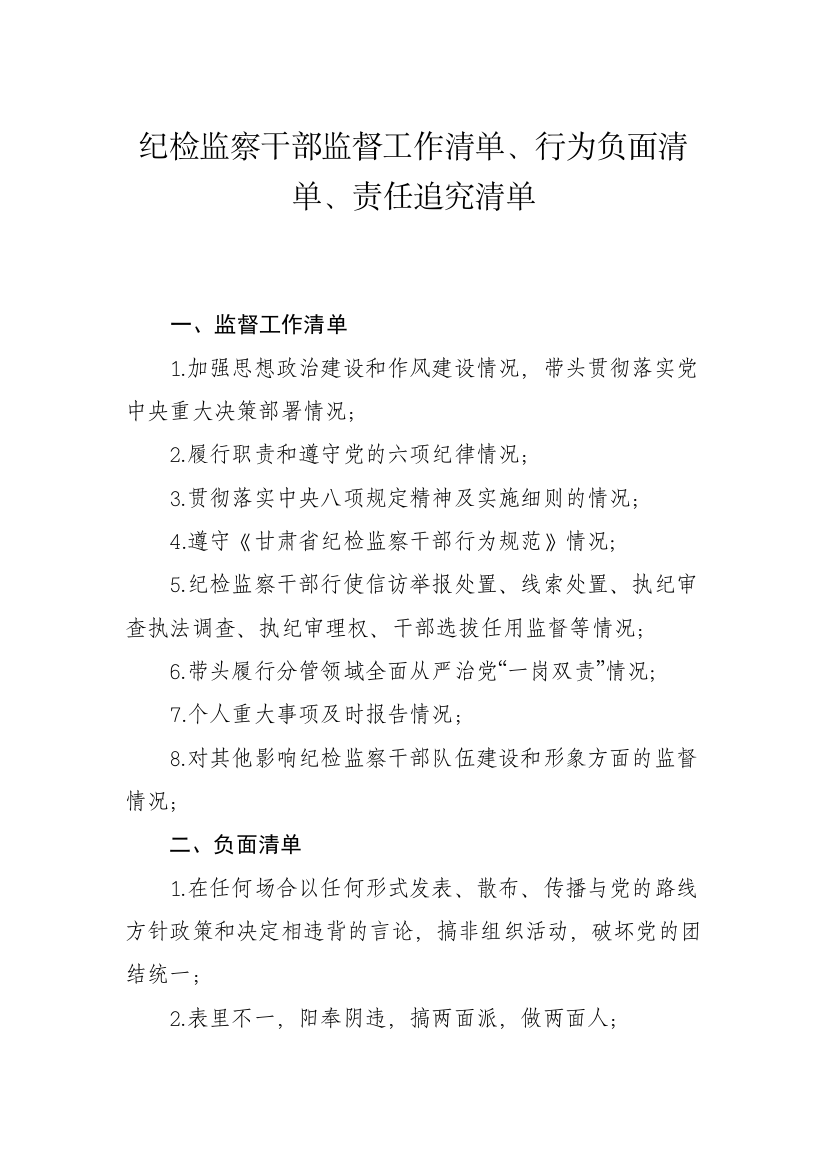 纪检监察干部监督工作清单、行为负面清单、责任追究清单

一、监督工作清单

1.加强思想政治建设和作风建设情况，带头贯彻落实党中央重大决策部署情况；

2.履行职责和遵守党的六项纪律情况；

3.贯彻落实中央八项规定精神及实施细则的情况；

4.遵守《甘肃省纪检监察干部行为规范》情况；

5.纪检监察干部行使信访举报处置、线索处置、执纪审查执法调查、执纪审理权、干部选拔任用监督等情况；

6.带头履行分管领域全面从严治党“一岗双责”情况；

7.个人重大事项及时报告情况；

8.对其他影响纪检监察干部队伍建设和形象方面的监督情况；

二、负面清单

1.在任何场合以任何形式发表、散布、传播与党的路线方针政策和决定相违背的言论，搞非组织活动，破坏党的团结统一；

2.表里不一，阳奉阴违，搞两面派，做两面人；